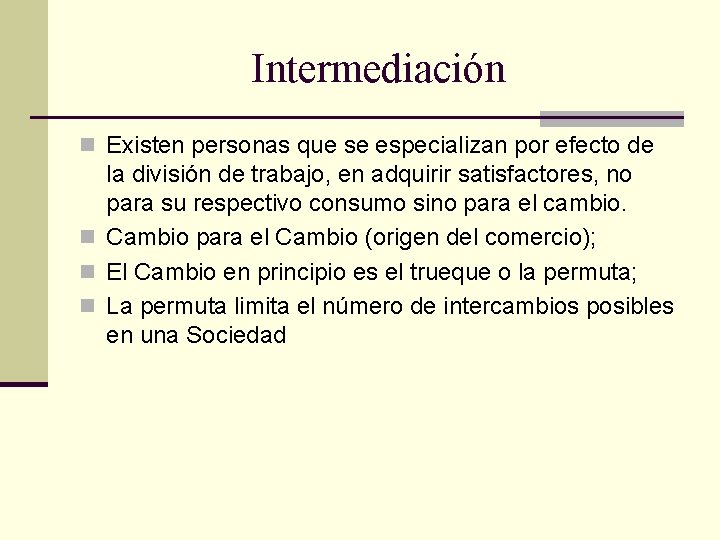 Intermediación

Existen personas que se especializan por efecto de la división de trabajo, en adquirir satisfactores, no para su respectivo consumo sino para el cambio.

Cambio para el Cambio (origen del comercio);

El Cambio en principio es el trueque o la permuta;

La permuta limita el número de intercambios posibles en una Sociedad